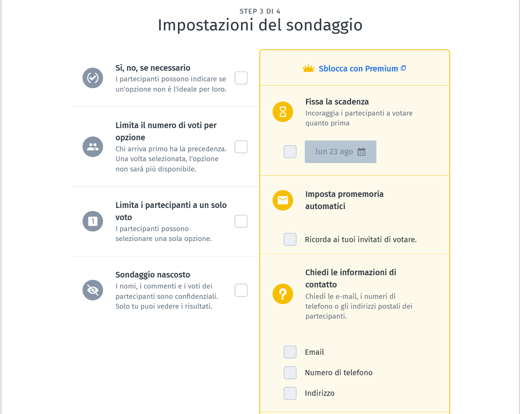 STEP 3 DI 4
Impostazioni del sondaggio

Sì, no, se necessario
I partecipanti possono indicare se un'opzione non è l'ideale per loro.

Limita il numero di voti per opzione
Chi arriva primo ha la precedenza. Una volta selezionata, l'opzione non sarà più disponibile.

Limita i partecipanti a un solo voto
I partecipanti possono selezionare una sola opzione.

Sondaggio nascosto
I nomi, i commenti e i voti dei partecipanti sono confidenziali. Solo tu puoi vedere i risultati.

Sblocca con Premium

Fissa la scadenza
Incoraggia i partecipanti a votare quanto prima

lun 23 ago

Imposta promemoria automatici

Ricorda ai tuoi invitati di votare.

Chiedi le informazioni di contatto
Chiedi le e-mail, i numeri di telefono o gli indirizzi postali dei partecipanti.

Email
Numero di telefono
Indirizzo